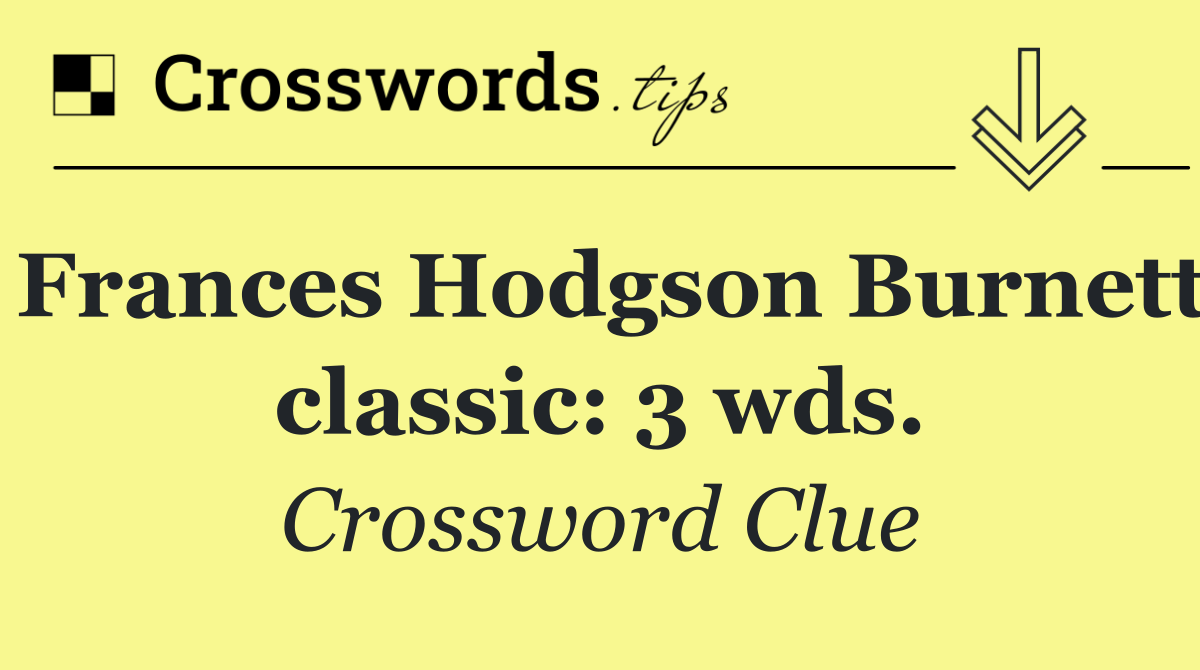 Crosswords.tips

Frances Hodgson Burnett classic: 3 wds.

Crossword Clue